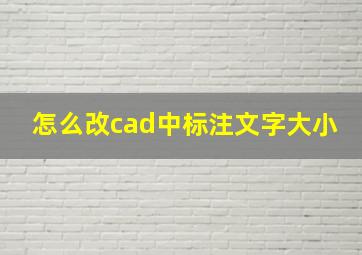 怎么改cad中标注文字大小